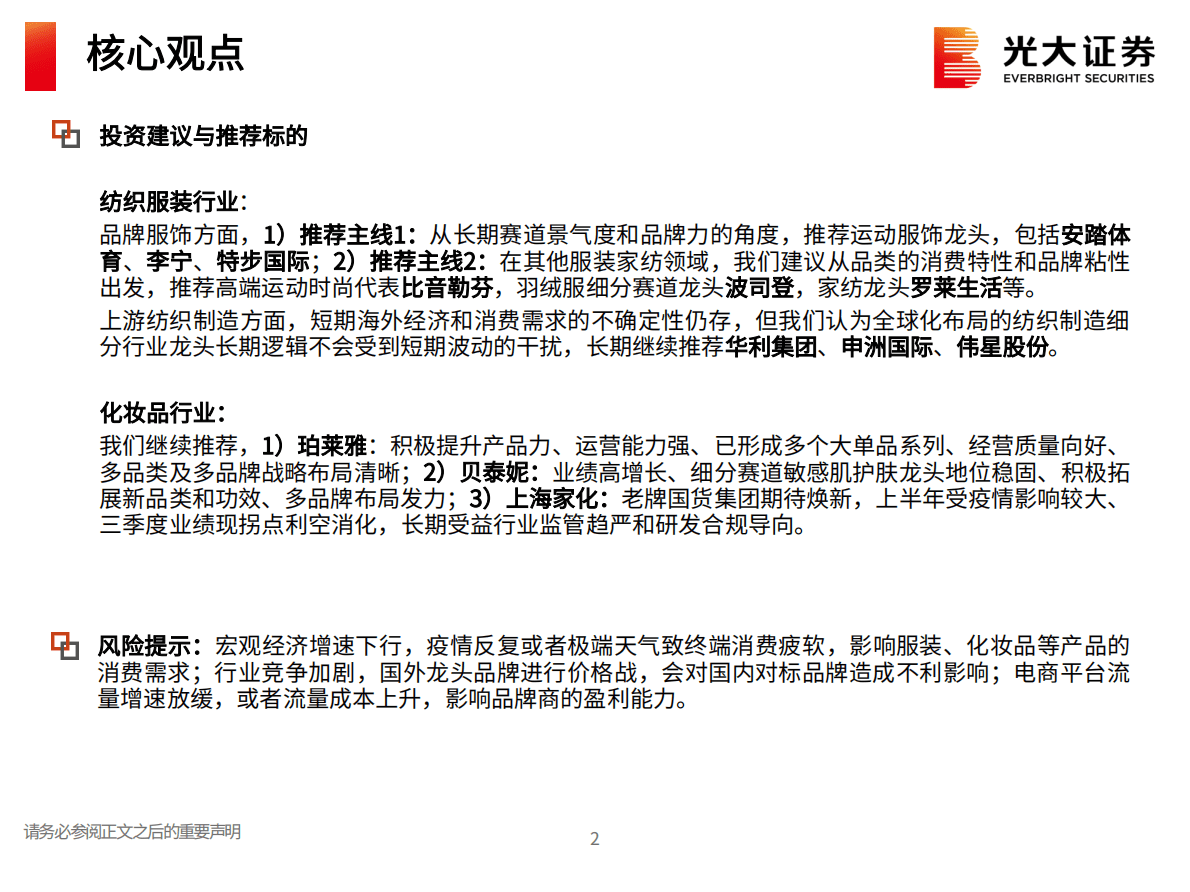 核心观点

光大证券
EVERBRIGHT SECURITIES

投资建议与推荐标的

纺织服装行业：
品牌服饰方面，1）推荐主线1：从长期赛道景气度和品牌力的角度，推荐运动服饰龙头，包括安踏体育、李宁、特步国际；2）推荐主线2：在其他服装家纺领域，我们建议从品类的消费特性和品牌粘性出发，推荐高端运动时尚代表比音勒芬，羽绒服细分赛道龙头波司登，家纺龙头罗莱生活等。
上游纺织制造方面，短期海外经济和消费需求的不确定性仍存，但我们认为全球化布局的纺织制造细分行业龙头长期逻辑不会受到短期波动的干扰，长期继续推荐华利集团、申洲国际、伟星股份。

化妆品行业：
我们继续推荐，1）珀莱雅：积极提升产品力、运营能力强、已形成多个大单品系列、经营质量向好、多品类及多品牌战略布局清晰；2）贝泰妮：业绩高增长、细分赛道敏感肌护肤龙头地位稳固、积极拓展新品类和功效、多品牌布局发力；3）上海家化：老牌国货集团期待焕新，上半年受疫情影响较大、三季度业绩现拐点利空消化，长期受益行业监管趋严和研发合规导向。

风险提示：宏观经济增速下行，疫情反复或者极端天气致终端消费疲软，影响服装、化妆品等产品的消费需求；行业竞争加剧，国外龙头品牌进行价格战，会对国内对标品牌造成不利影响；电商平台流量增速放缓，或者流量成本上升，影响品牌商的盈利能力。

请务必参阅正文之后的重要声明

2